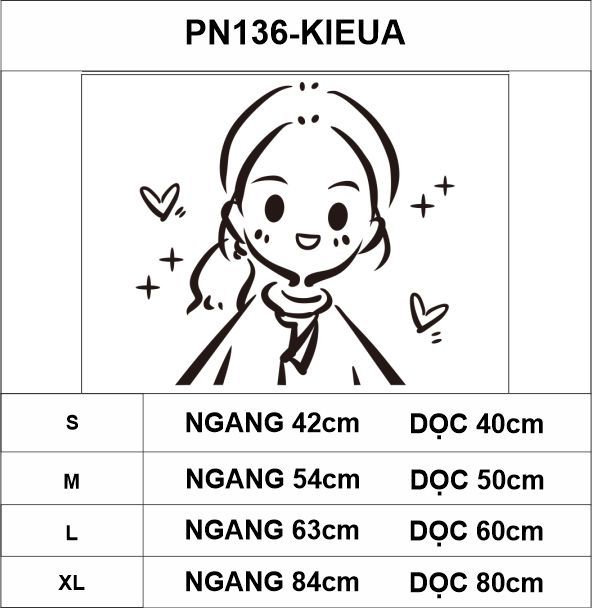 PN136-KIEUA

| S | NGANG 42cm | DỌC 40cm |
|---|---|---|
| M | NGANG 54cm | DỌC 50cm |
| L | NGANG 63cm | DỌC 60cm |
| XL | NGANG 84cm | DỌC 80cm |